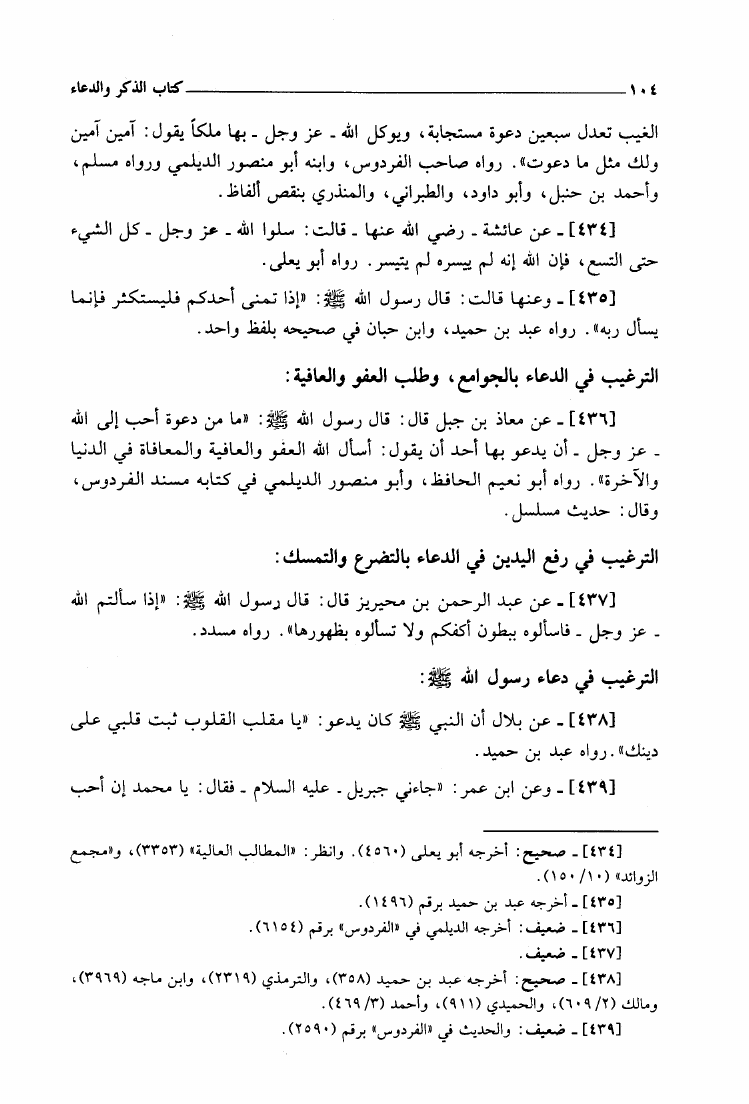 ١٠٤ كتاب الذكر والدعاء

الغيب تعدل سبعين دعوة مستجابة، ويوكل الله ـ عز وجل ـ بها ملكاً يقول: آمين آمين ولك مثل ما دعوت». رواه صاحب الفردوس، وابنه أبو منصور الديلمي ورواه مسلم، وأحمد بن حنبل، وأبو داود، والطبراني، والمنذري بنقص ألفاظ.

[٤٣٤] ـ عن عائشة ـ رضي الله عنها ـ قالت: سلوا الله ـ عز وجل ـ كل الشيء حتى التسع، فإن الله إنه لم ييسره لم يتيسر. رواه أبو يعلى.

[٤٣٥] ـ وعنها قالت: قال رسول الله ﷺ: «إذا تمنى أحدكم فليستكثر فإنما يسأل ربه». رواه عبد بن حميد، وابن حبان في صحيحه بلفظ واحد.

الترغيب في الدعاء بالجوامع، وطلب العفو والعافية:

[٤٣٦] ـ عن معاذ بن جبل قال: قال رسول الله ﷺ: «ما من دعوة أحب إلى الله ـ عز وجل ـ أن يدعو بها أحد أن يقول: أسأل الله العفو والعافية والمعافاة في الدنيا والآخرة». رواه أبو نعيم الحافظ، وأبو منصور الديلمي في كتابه مسند الفردوس، وقال: حديث مسلسل.

الترغيب في رفع اليدين في الدعاء بالتضرع والتمسك:

[٤٣٧] ـ عن عبد الرحمن بن محيريز قال: قال رسول الله ﷺ: «إذا سألتم الله ـ عز وجل ـ فاسألوه ببطون أكفكم ولا تسألوه بظهورها». رواه مسدد.

الترغيب في دعاء رسول الله ﷺ:

[٤٣٨] ـ عن بلال أن النبي ﷺ كان يدعو: «يا مقلب القلوب ثبت قلبي على دينك». رواه عبد بن حميد.

[٤٣٩] ـ وعن ابن عمر: «جاءني جبريل ـ عليه السلام ـ فقال: يا محمد إن أحب

[٤٣٤] ـ صحيح: أخرجه أبو يعلى (٤٥٦٠). وانظر: «المطالب العالية» (٣٣٥٣)، و«مجمع الزوائد» (١٠/ ١٥٠).
[٤٣٥] ـ أخرجه عبد بن حميد برقم (١٤٩٦).
[٤٣٦] ـ ضعيف: أخرجه الديلمي في «الفردوس» برقم (٦١٥٤).
[٤٣٧] ـ ضعيف.
[٤٣٨] ـ صحيح: أخرجه عبد بن حميد (٣٥٨)، والترمذي (٢٣١٩)، وابن ماجه (٣٩٦٩)، ومالك (٢/ ٦٠٩)، والحميدي (٩١١)، وأحمد (٣/ ٤٦٩).
[٤٣٩] ـ ضعيف: والحديث في «الفردوس» برقم (٢٥٩٠).